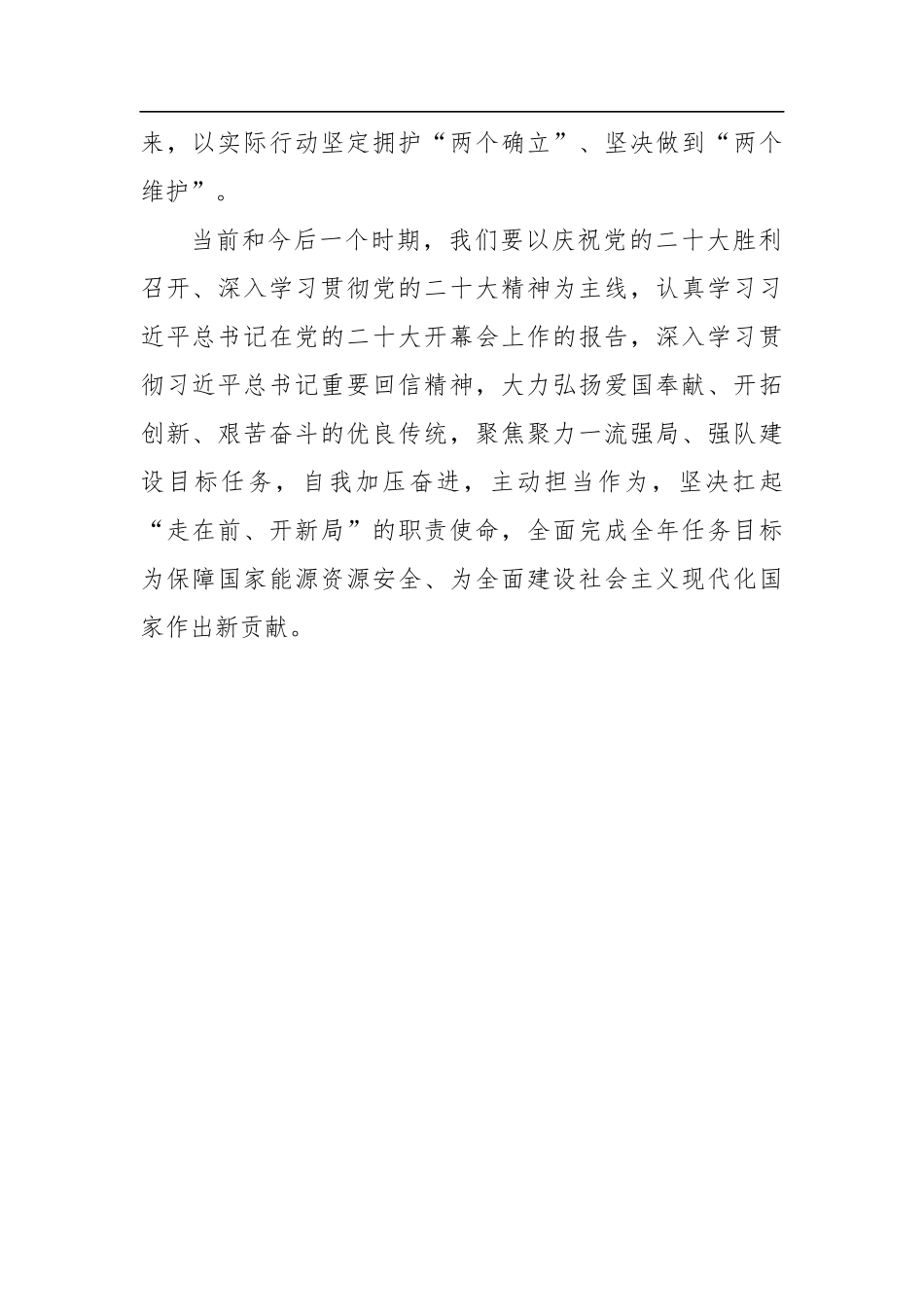 来，以实际行动坚定拥护“两个确立”、坚决做到“两个维护”。

当前和今后一个时期，我们要以庆祝党的二十大胜利召开、深入学习贯彻党的二十大精神为主线，认真学习习近平总书记在党的二十大开幕会上作的报告，深入学习贯彻习近平总书记重要回信精神，大力弘扬爱国奉献、开拓创新、艰苦奋斗的优良传统，聚焦聚力一流强局、强队建设目标任务，自我加压奋进，主动担当作为，坚决扛起“走在前、开新局”的职责使命，全面完成全年任务目标为保障国家能源资源安全、为全面建设社会主义现代化国家作出新贡献。